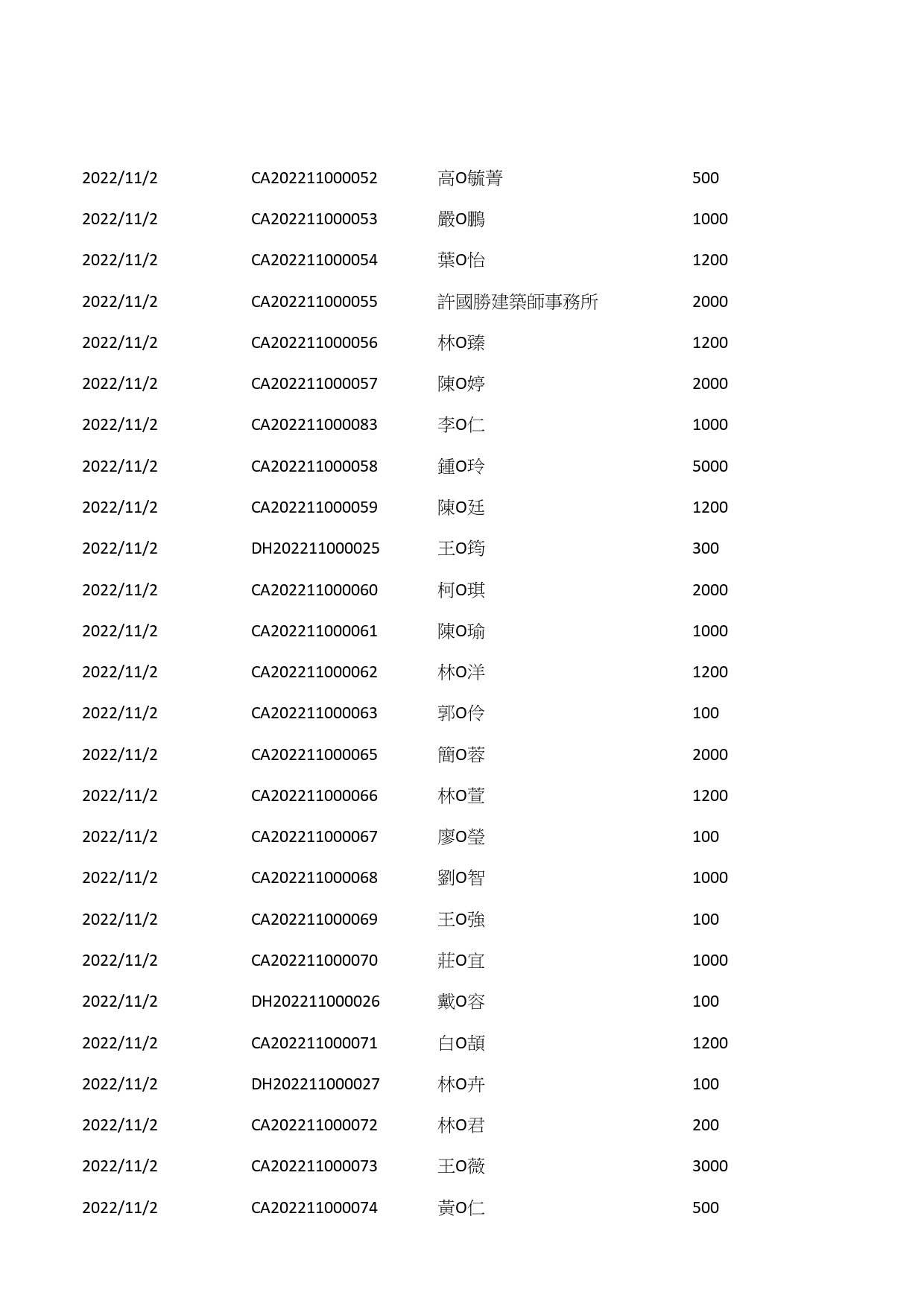 | | | | |
|---|---|---|---|
| 2022/11/2 | CA202211000052 | 高O毓菁 | 500 |
| 2022/11/2 | CA202211000053 | 嚴O鵬 | 1000 |
| 2022/11/2 | CA202211000054 | 葉O怡 | 1200 |
| 2022/11/2 | CA202211000055 | 許國勝建築師事務所 | 2000 |
| 2022/11/2 | CA202211000056 | 林O臻 | 1200 |
| 2022/11/2 | CA202211000057 | 陳O婷 | 2000 |
| 2022/11/2 | CA202211000083 | 李O仁 | 1000 |
| 2022/11/2 | CA202211000058 | 鍾O玲 | 5000 |
| 2022/11/2 | CA202211000059 | 陳O廷 | 1200 |
| 2022/11/2 | DH202211000025 | 王O筠 | 300 |
| 2022/11/2 | CA202211000060 | 柯O琪 | 2000 |
| 2022/11/2 | CA202211000061 | 陳O瑜 | 1000 |
| 2022/11/2 | CA202211000062 | 林O洋 | 1200 |
| 2022/11/2 | CA202211000063 | 郭O伶 | 100 |
| 2022/11/2 | CA202211000065 | 簡O蓉 | 2000 |
| 2022/11/2 | CA202211000066 | 林O萱 | 1200 |
| 2022/11/2 | CA202211000067 | 廖O瑩 | 100 |
| 2022/11/2 | CA202211000068 | 劉O智 | 1000 |
| 2022/11/2 | CA202211000069 | 王O強 | 100 |
| 2022/11/2 | CA202211000070 | 莊O宜 | 1000 |
| 2022/11/2 | DH202211000026 | 戴O容 | 100 |
| 2022/11/2 | CA202211000071 | 白O頡 | 1200 |
| 2022/11/2 | DH202211000027 | 林O卉 | 100 |
| 2022/11/2 | CA202211000072 | 林O君 | 200 |
| 2022/11/2 | CA202211000073 | 王O薇 | 3000 |
| 2022/11/2 | CA202211000074 | 黃O仁 | 500 |